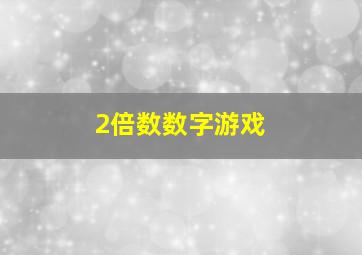 2倍数数字游戏